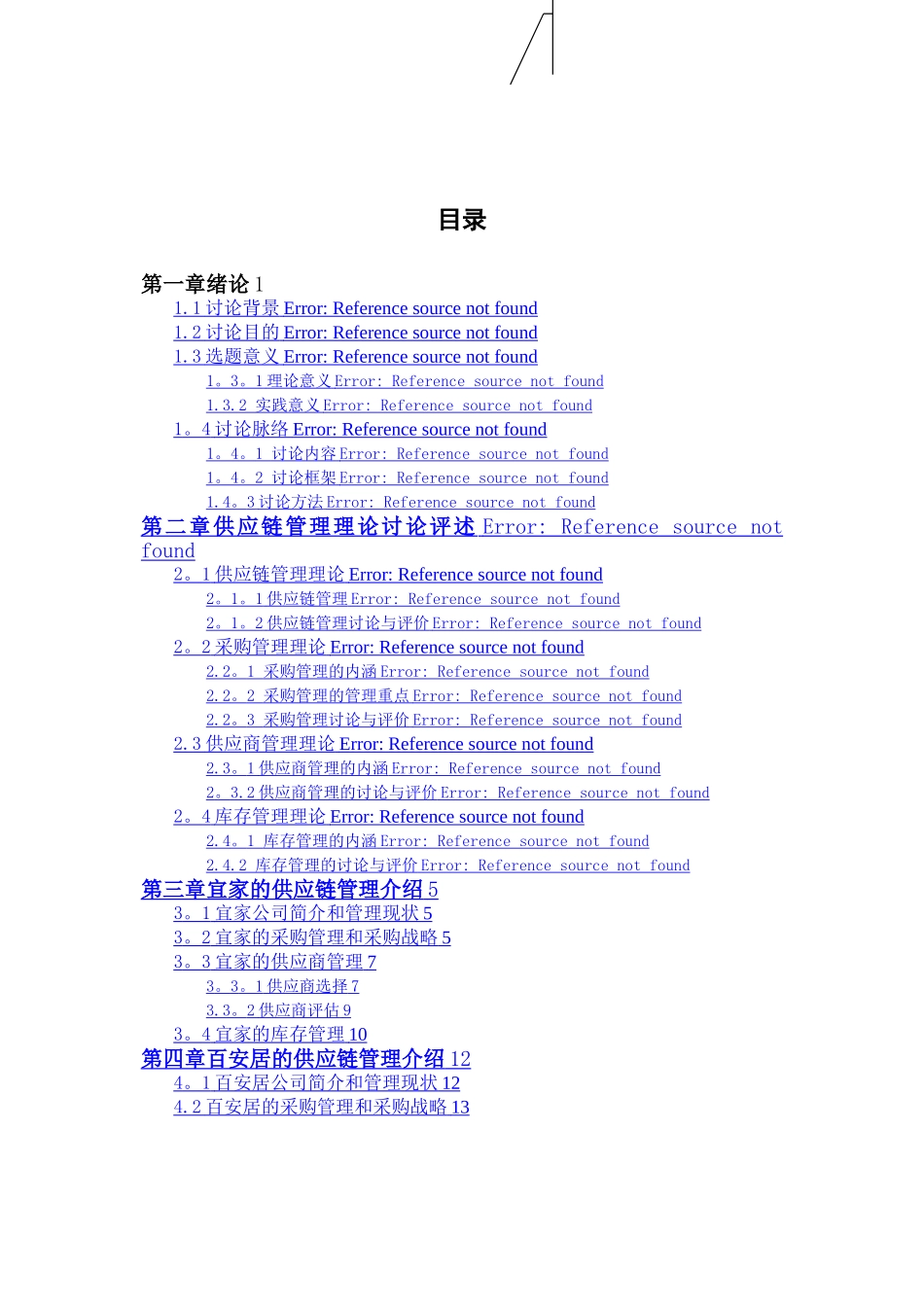 目录

第一章绪论 1
1.1 讨论背景 Error: Reference source not found
1.2 讨论目的 Error: Reference source not found
1.3 选题意义 Error: Reference source not found
1。3。1 理论意义 Error: Reference source not found
1.3.2 实践意义 Error: Reference source not found
1。4 讨论脉络 Error: Reference source not found
1。4。1 讨论内容 Error: Reference source not found
1。4。2 讨论框架 Error: Reference source not found
1.4。3 讨论方法 Error: Reference source not found
第二章供应链管理理论讨论评述 Error: Reference source not found
2。1 供应链管理理论 Error: Reference source not found
2。1。1 供应链管理 Error: Reference source not found
2。1。2 供应链管理讨论与评价 Error: Reference source not found
2。2 采购管理理论 Error: Reference source not found
2.2。1 采购管理的内涵 Error: Reference source not found
2.2。2 采购管理的管理重点 Error: Reference source not found
2.2。3 采购管理讨论与评价 Error: Reference source not found
2.3 供应商管理理论 Error: Reference source not found
2.3。1 供应商管理的内涵 Error: Reference source not found
2。3.2 供应商管理的讨论与评价 Error: Reference source not found
2。4 库存管理理论 Error: Reference source not found
2.4。1 库存管理的内涵 Error: Reference source not found
2.4.2 库存管理的讨论与评价 Error: Reference source not found
第三章宜家的供应链管理介绍 5
3。1 宜家公司简介和管理现状 5
3。2 宜家的采购管理和采购战略 5
3。3 宜家的供应商管理 7
3。3。1 供应商选择 7
3.3。2 供应商评估 9
3。4 宜家的库存管理 10
第四章百安居的供应链管理介绍 12
4。1 百安居公司简介和管理现状 12
4.2 百安居的采购管理和采购战略 13